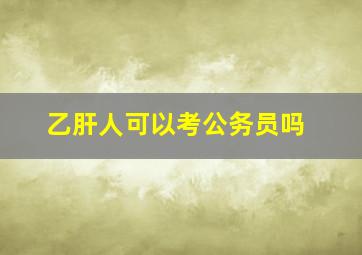 乙肝人可以考公务员吗